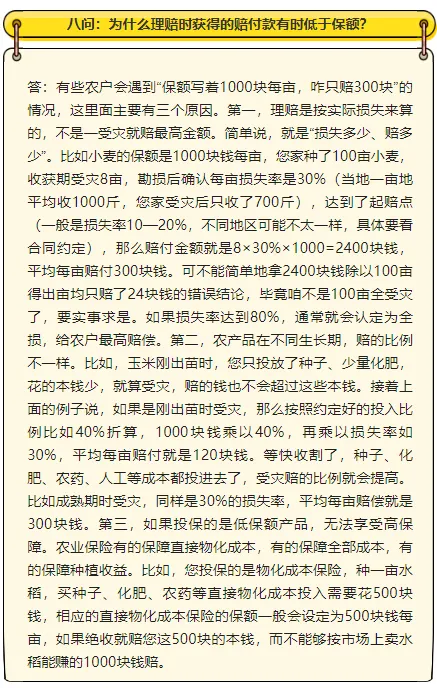 八问：为什么理赔时获得的赔付款有时低于保额？

答：有些农户会遇到“保额写着1000块每亩，咋只赔300块”的情况，这里面主要有三个原因。第一，理赔是按实际损失来算的，不是一受灾就赔最高金额。简单说，就是“损失多少、赔多少”。比如小麦的保额是1000块钱每亩，您家种了100亩小麦，收获期受灾8亩，勘损后确认每亩损失率是30%（当地一亩地平均收1000斤，您家受灾后只收了700斤），达到了起赔点（一般是损失率10—20%，不同地区可能不太一样，具体要看合同约定），那么赔付金额就是8×30%×1000=2400块钱，平均每亩赔付300块钱。可不能简单地拿2400块钱除以100亩得出亩均只赔了24块钱的错误结论，毕竟咱不是100亩全受灾了，要实事求是。如果损失率达到80%，通常就会认定为全损，给农户最高赔偿。第二，农产品在不同生长期，赔的比例不一样。比如，玉米刚出苗时，您只投放了种子、少量化肥，花的本钱少，就算受灾，赔的钱也不会超过这些本钱。接着上面的例子说，如果是刚出苗时受灾，那么按照约定好的投入比例比如40%折算，1000块钱乘以40%，再乘以损失率如30%，平均每亩赔付就是120块钱。等快收割了，种子、化肥、农药、人工等成本都投进去了，受灾赔的比例就会提高。比如成熟期时受灾，同样是30%的损失率，平均每亩赔偿就是300块钱。第三，如果投保的是低保额产品，无法享受高保障。农业保险有的保障直接物化成本，有的保障全部成本，有的保障种植收益。比如，您投保的是物化成本保险，种一亩水稻，买种子、化肥、农药等直接物化成本投入需要花500块钱，相应的直接物化成本保险的保额一般会设定为500块钱每亩，如果绝收就赔您这500块的本钱，而不能够按市场上卖水稻能赚的1000块钱赔。